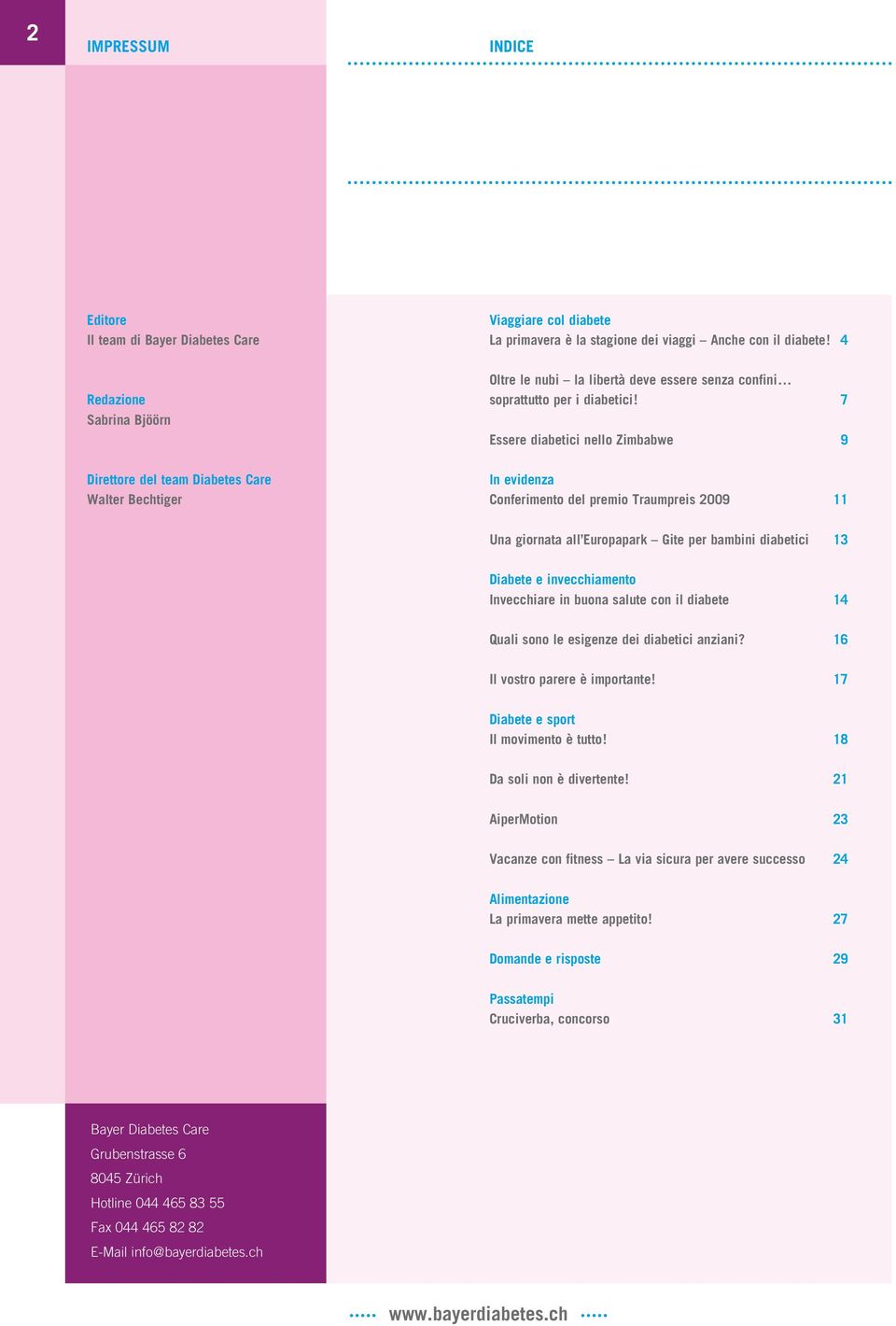 2

IMPRESSUM

Editore
Il team di Bayer Diabetes Care

Redazione
Sabrina Bjöörn

Direttore del team Diabetes Care
Walter Bechtiger

Bayer Diabetes Care
Grubenstrasse 6
8045 Zürich
Hotline 044 465 83 55
Fax 044 465 82 82
E-Mail info@bayerdiabetes.ch

INDICE

Viaggiare col diabete
La primavera è la stagione dei viaggi – Anche con il diabete! 4

Oltre le nubi – la libertà deve essere senza confini… soprattutto per i diabetici! 7

Essere diabetici nello Zimbabwe 9

In evidenza
Conferimento del premio Traumpreis 2009 11

Una giornata all'Europapark – Gite per bambini diabetici 13

Diabete e invecchiamento
Invecchiare in buona salute con il diabete 14

Quali sono le esigenze dei diabetici anziani? 16

Il vostro parere è importante! 17

Diabete e sport
Il movimento è tutto! 18

Da soli non è divertente! 21

AiperMotion 23

Vacanze con fitness – La via sicura per avere successo 24

Alimentazione
La primavera mette appetito! 27

Domande e risposte 29

Passatempi
Cruciverba, concorso 31

www.bayerdiabetes.ch